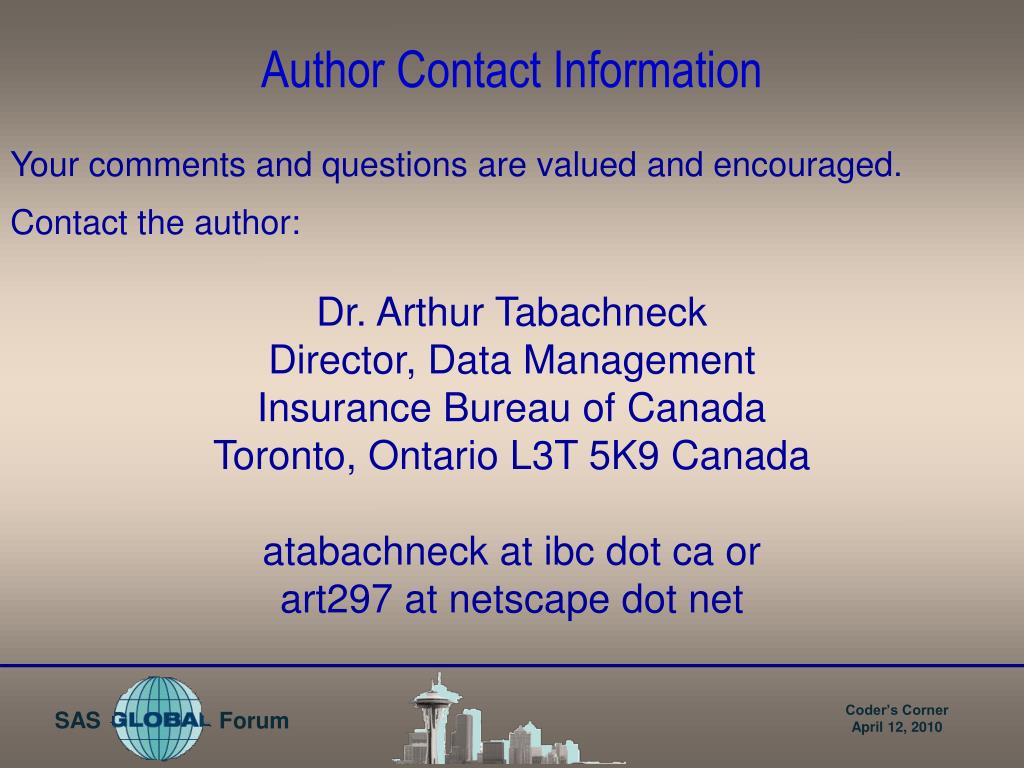 Author Contact Information

Your comments and questions are valued and encouraged.

Contact the author:

Dr. Arthur Tabachneck
Director, Data Management
Insurance Bureau of Canada
Toronto, Ontario L3T 5K9 Canada

atabachneck at ibc dot ca or
art297 at netscape dot net

SAS GLOBAL Forum

Coder's Corner
April 12, 2010